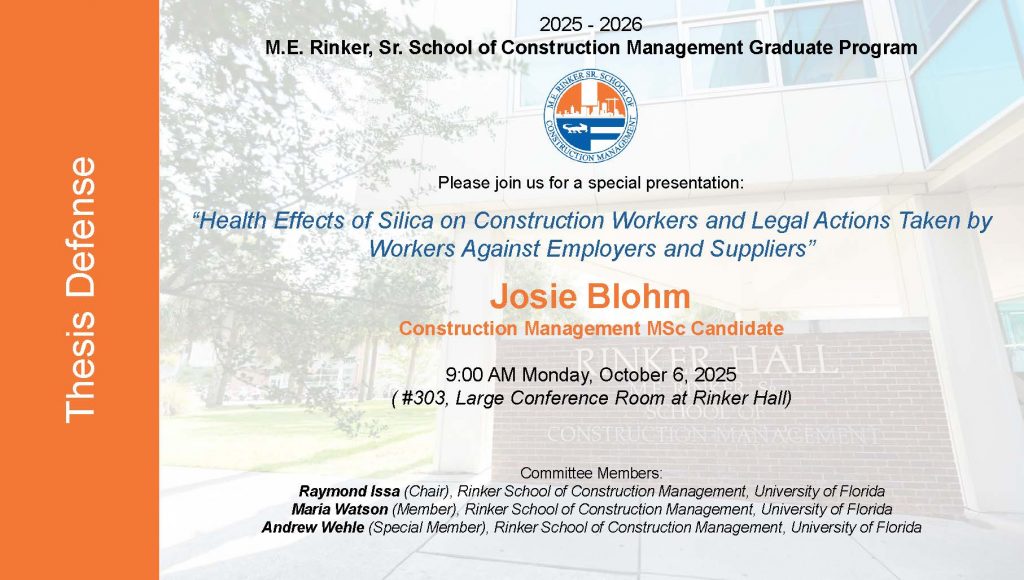 Thesis Defense

2025 - 2026
M.E. Rinker, Sr. School of Construction Management Graduate Program

M.E. RINKER SR. SCHOOL OF CONSTRUCTION MANAGEMENT

Please join us for a special presentation:

"Health Effects of Silica on Construction Workers and Legal Actions Taken by Workers Against Employers and Suppliers"

Josie Blohm
Construction Management MSc Candidate

9:00 AM Monday, October 6, 2025
( #303, Large Conference Room at Rinker Hall)

RINKER HALL
SCHOOL OF
CONSTRUCTION MANAGEMENT

Committee Members:
Raymond Issa (Chair), Rinker School of Construction Management, University of Florida
Maria Watson (Member), Rinker School of Construction Management, University of Florida
Andrew Wehle (Special Member), Rinker School of Construction Management, University of Florida